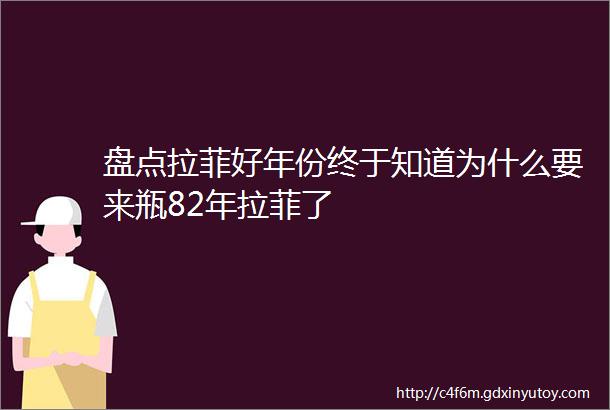 盘点拉菲好年份终于知道为什么要来瓶82年拉菲了

http://c4f6m.gdxinyutoy.com